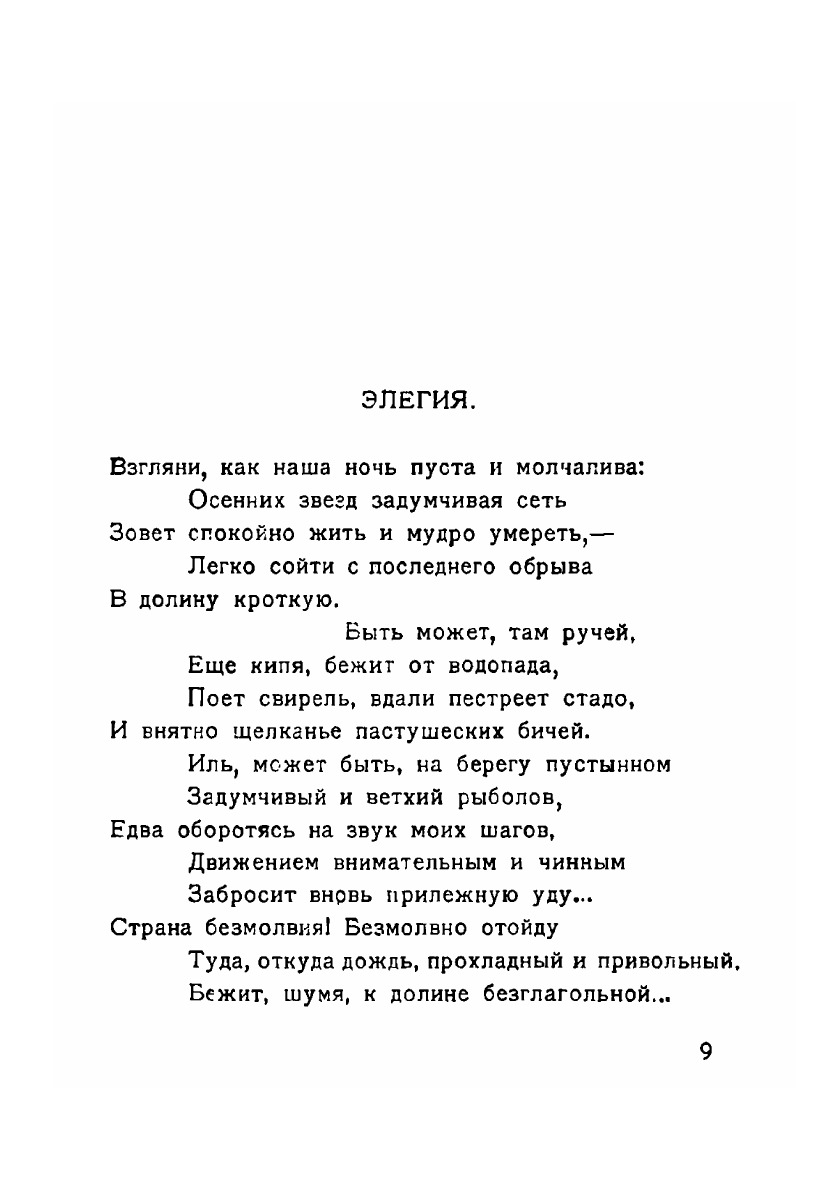 ЭЛЕГИЯ.

Взгляни, как наша ночь пуста и молчалива:
Осенних звезд задумчивая сеть
Зовет спокойно жить и мудро умереть,—
Легко сойти с последнего обрыва
В долину кроткую.
Быть может, там ручей,
Еще кипя, бежит от водопада,
Поет свирель, вдали пестреет стадо,
И внятно щелканье пастушеских бичей.
Иль, может быть, на берегу пустынном
Задумчивый и ветхий рыболов,
Едва оборотясь на звук моих шагов,
Движением внимательным и чинным
Забросит вновь прилежную уду...
Страна безмолвия! Безмолвно отойду
Туда, откуда дождь, прохладный и привольный,
Бежит, шумя, к долине безглагольной...

9